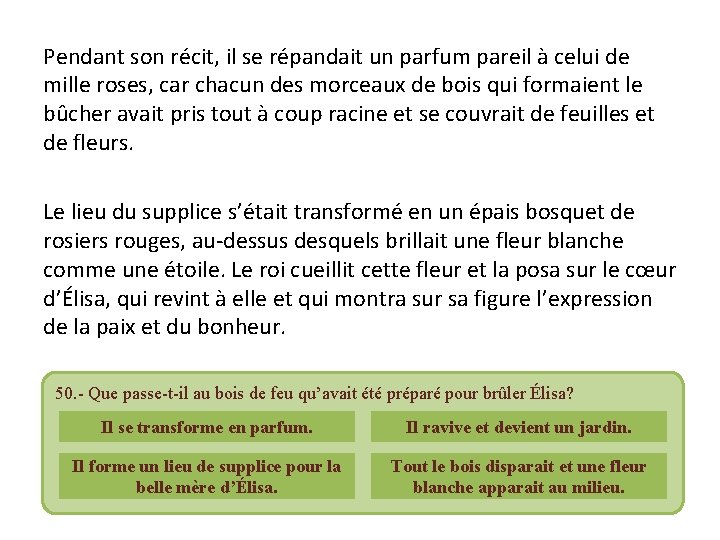 Pendant son récit, il se répandait un parfum pareil à celui de mille roses, car chacun des morceaux de bois qui formaient le bûcher avait pris tout à coup racine et se couvrait de feuilles et de fleurs.

Le lieu du supplice s'était transformé en un épais bosquet de rosiers rouges, au-dessus desquels brillait une fleur blanche comme une étoile. Le roi cueillit cette fleur et la posa sur le cœur d'Élisa, qui revint à elle et qui montra sur sa figure l'expression de la paix et du bonheur.

50.- Que passe-t-il au bois de feu qu'avait été préparé pour brûler Élisa?

Il se transforme en parfum.

Il ravive et devient un jardin.

Il forme un lieu de supplice pour la belle mère d'Élisa.

Tout le bois disparait et une fleur blanche apparait au milieu.